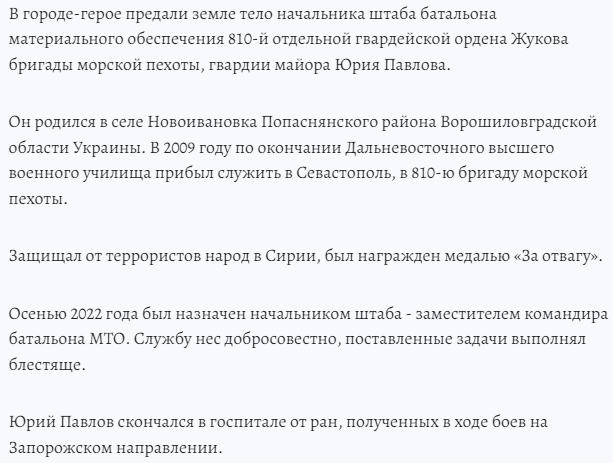 В городе-герое предали земле тело начальника штаба батальона материального обеспечения 810-й отдельной гвардейской ордена Жукова бригады морской пехоты, гвардии майора Юрия Павлова.

Он родился в селе Новоивановка Попаснянского района Ворошиловградской области Украины. В 2009 году по окончании Дальневосточного высшего военного училища прибыл служить в Севастополь, в 810-ю бригаду морской пехоты.

Защищал от террористов народ в Сирии, был награжден медалью «За отвагу».

Осенью 2022 года был назначен начальником штаба - заместителем командира батальона МТО. Службу нес добросовестно, поставленные задачи выполнял блестяще.

Юрий Павлов скончался в госпитале от ран, полученных в ходе боев на Запорожском направлении.